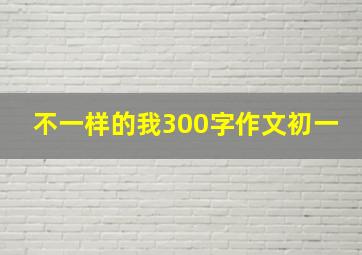 不一样的我300字作文初一